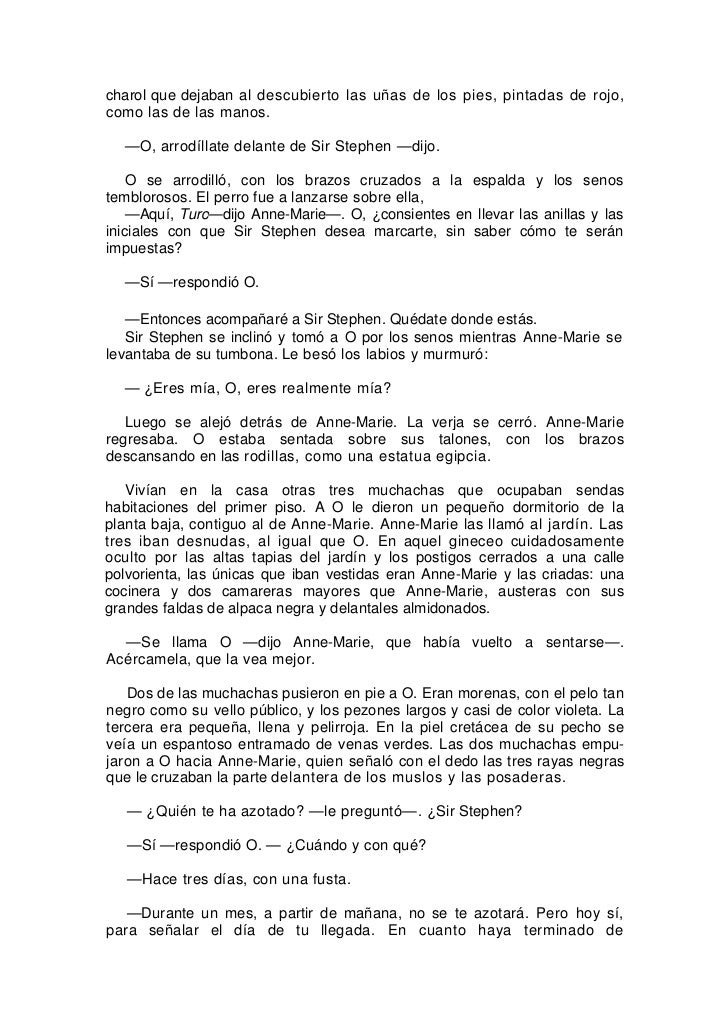 charol que dejaban al descubierto las uñas de los pies, pintadas de rojo, como las de las manos.

—O, arrodíllate delante de Sir Stephen —dijo.

O se arrodilló, con los brazos cruzados a la espalda y los senos temblorosos. El perro fue a lanzarse sobre ella,
—Aquí, Turo—dijo Anne-Marie—. O, ¿consientes en llevar las anillas y las iniciales con que Sir Stephen desea marcarte, sin saber cómo te serán impuestas?

—Sí —respondió O.

—Entonces acompañaré a Sir Stephen. Quédate donde estás.
Sir Stephen se inclinó y tomó a O por los senos mientras Anne-Marie se levantaba de su tumbona. Le besó los labios y murmuró:

— ¿Eres mía, O, eres realmente mía?

Luego se alejó detrás de Anne-Marie. La verja se cerró. Anne-Marie regresaba. O estaba sentada sobre sus talones, con los brazos descansando en las rodillas, como una estatua egipcia.

Vivían en la casa otras tres muchachas que ocupaban sendas habitaciones del primer piso. A O le dieron un pequeño dormitorio de la planta baja, contiguo al de Anne-Marie. Anne-Marie las llamó al jardín. Las tres iban desnudas, al igual que O. En aquel gineceo cuidadosamente oculto por las altas tapias del jardín y los postigos cerrados a una calle polvorienta, las únicas que iban vestidas eran Anne-Marie y las criadas: una cocinera y dos camareras mayores que Anne-Marie, austeras con sus grandes faldas de alpaca negra y delantales almidonados.

—Se llama O —dijo Anne-Marie, que había vuelto a sentarse—. Acércamela, que la vea mejor.

Dos de las muchachas pusieron en pie a O. Eran morenas, con el pelo tan negro como su vello público, y los pezones largos y casi de color violeta. La tercera era pequeña, llena y pelirroja. En la piel cretácea de su pecho se veía un espantoso entramado de venas verdes. Las dos muchachas empujaron a O hacia Anne-Marie, quien señaló con el dedo las tres rayas negras que le cruzaban la parte delantera de los muslos y las posaderas.

— ¿Quién te ha azotado? —le preguntó—. ¿Sir Stephen?

—Sí —respondió O. — ¿Cuándo y con qué?

—Hace tres días, con una fusta.

—Durante un mes, a partir de mañana, no se te azotará. Pero hoy sí, para señalar el día de tu llegada. En cuanto haya terminado de